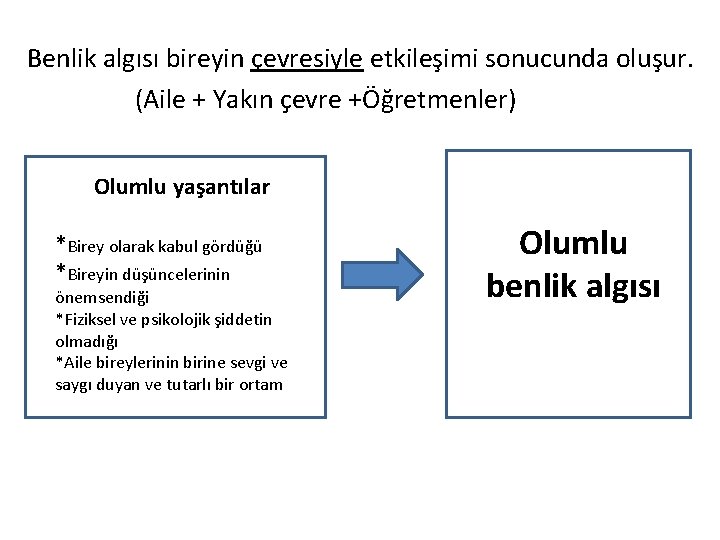 Benlik algısı bireyin çevresiyle etkileşimi sonucunda oluşur.
(Aile + Yakın çevre +Öğretmenler)

Olumlu yaşantılar

*Birey olarak kabul gördüğü
*Bireyin düşüncelerinin önemsendiği
*Fiziksel ve psikolojik şiddetin olmadığı
*Aile bireylerinin birine sevgi ve saygı duyan ve tutarlı bir ortam

Olumlu benlik algısı